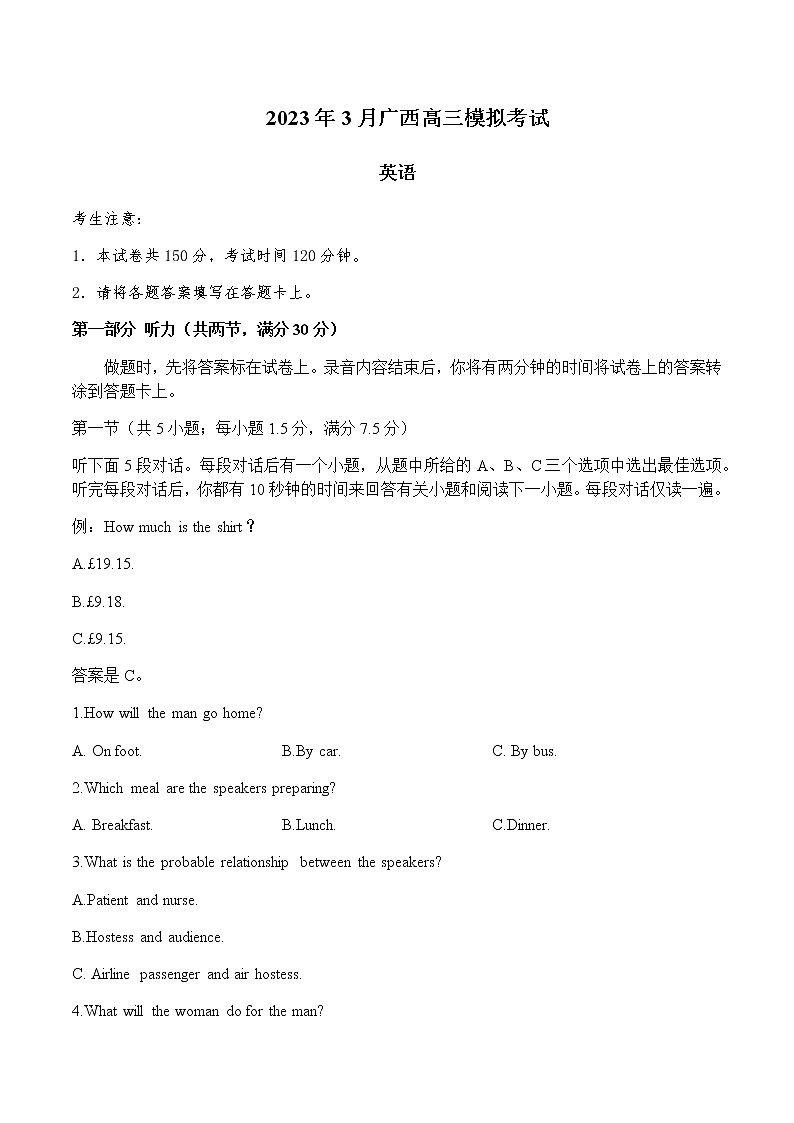 2023年3月广西高三模拟考试

英语

考生注意：

1．本试卷共150分，考试时间120分钟。

2．请将各题答案填写在答题卡上。

第一部分 听力（共两节，满分30分）

做题时，先将答案标在试卷上。录音内容结束后，你将有两分钟的时间将试卷上的答案转涂到答题卡上。

第一节（共5小题；每小题1.5分，满分7.5分）

听下面5段对话。每段对话后有一个小题，从题中所给的A、B、C三个选项中选出最佳选项。听完每段对话后，你都有10秒钟的时间来回答有关小题和阅读下一小题。每段对话仅读一遍。

例：How much is the shirt？

A.£19.15.

B.£9.18.

C.£9.15.

答案是C。

1.How will the man go home?

A. On foot.　　B.By car.　　C. By bus.

2.Which meal are the speakers preparing?

A. Breakfast.　　B.Lunch.　　C.Dinner.

3.What is the probable relationship between the speakers?

A.Patient and nurse.

B.Hostess and audience.

C. Airline passenger and air hostess.

4.What will the woman do for the man?